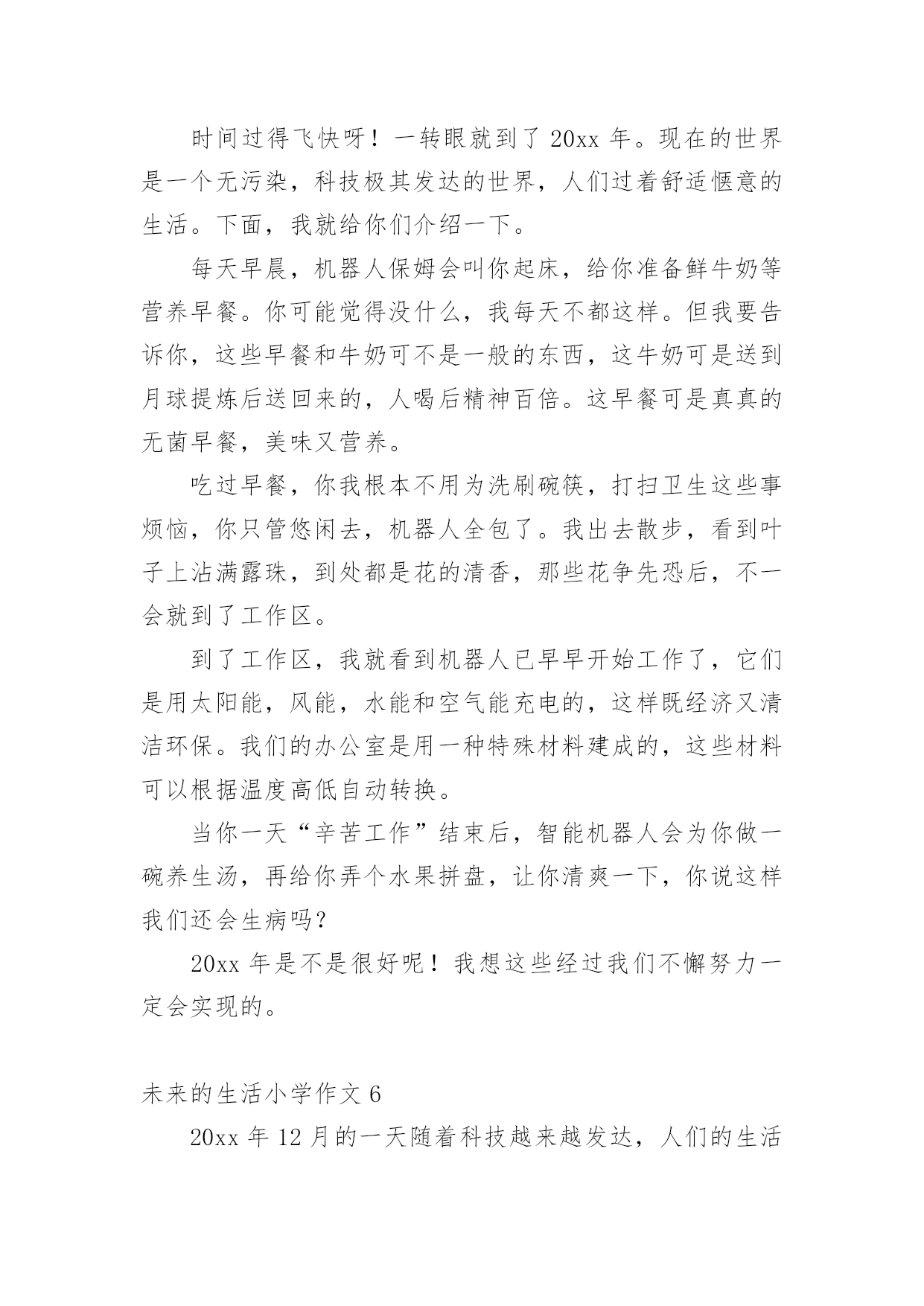 时间过得飞快呀！一转眼就到了 20xx 年。现在的世界是一个无污染，科技极其发达的世界，人们过着舒适惬意的生活。下面，我就给你们介绍一下。

每天早晨，机器人保姆会叫你起床，给你准备鲜牛奶等营养早餐。你可能觉得没什么，我每天不都这样。但我要告诉你，这些早餐和牛奶可不是一般的东西，这牛奶可是送到月球提炼后送回来的，人喝后精神百倍。这早餐可是真真的无菌早餐，美味又营养。

吃过早餐，你我根本不用为洗刷碗筷，打扫卫生这些事烦恼，你只管悠闲去，机器人全包了。我出去散步，看到叶子上沾满露珠，到处都是花的清香，那些花争先恐后，不一会就到了工作区。

到了工作区，我就看到机器人已早早开始工作了，它们是用太阳能，风能，水能和空气能充电的，这样既经济又清洁环保。我们的办公室是用一种特殊材料建成的，这些材料可以根据温度高低自动转换。

当你一天“辛苦工作”结束后，智能机器人会为你做一碗养生汤，再给你弄个水果拼盘，让你清爽一下，你说这样我们还会生病吗？

20xx 年是不是很好呢！我想这些经过我们不懈努力一定会实现的。

未来的生活小学作文 6

20xx 年 12 月的一天随着科技越来越发达，人们的生活